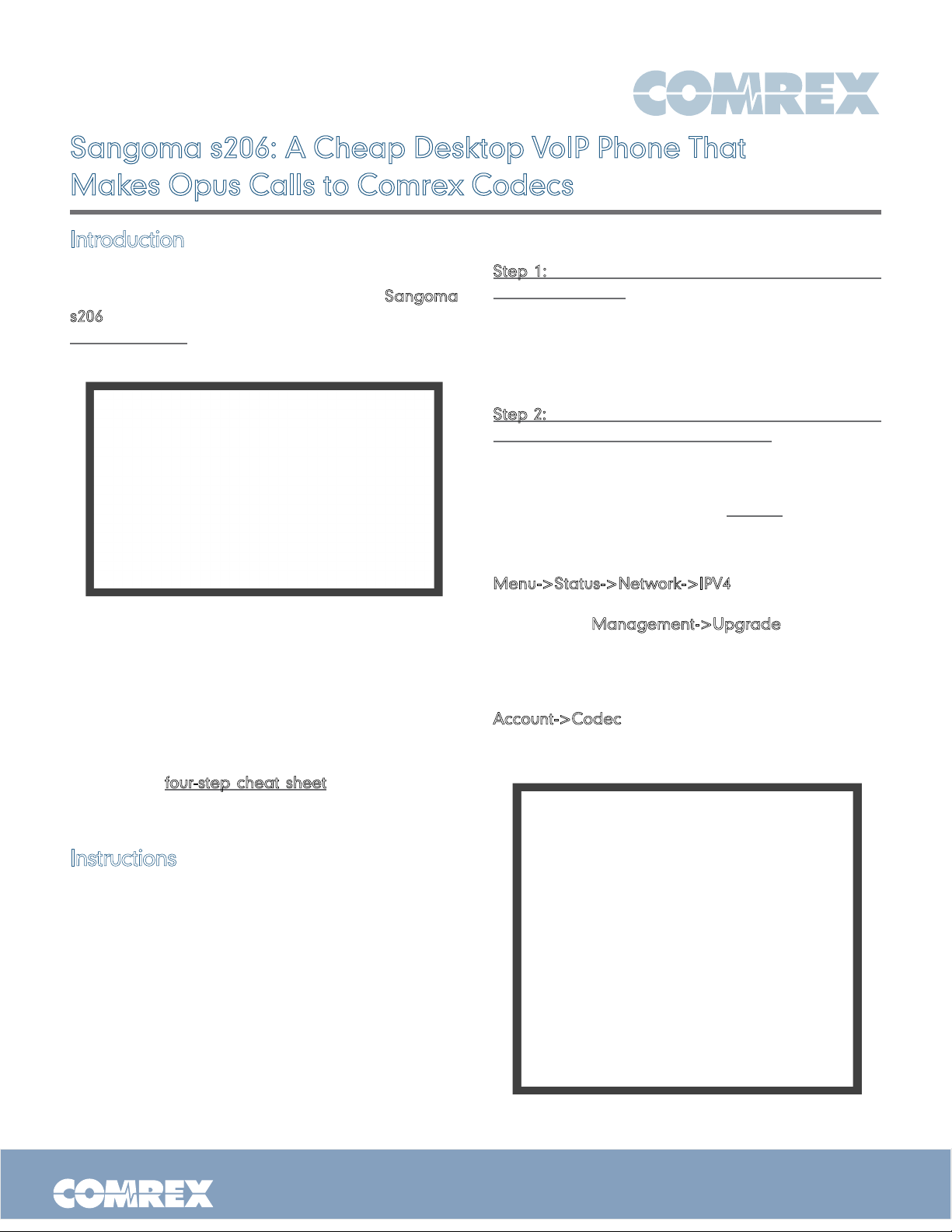 COMREX

Sangoma s206: A Cheap Desktop VoIP Phone That Makes Opus Calls to Comrex Codecs

Introduction

Sangoma s206

four-step cheat sheet

Instructions

Step 1:

Step 2:

Menu->Status->Network->IPV4

Management->Upgrade

Account->Codec

COMREX